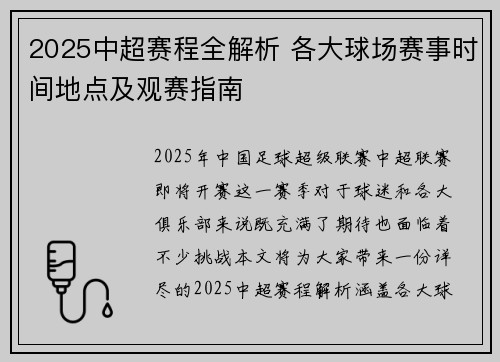 2025中超赛程全解析 各大球场赛事时间地点及观赛指南

2025年中国足球超级联赛中超联赛即将开赛这一赛季对于球迷和各大俱乐部来说既充满了期待也面临着不少挑战本文将为大家带来一份详尽的2025中超赛程解析涵盖各大球